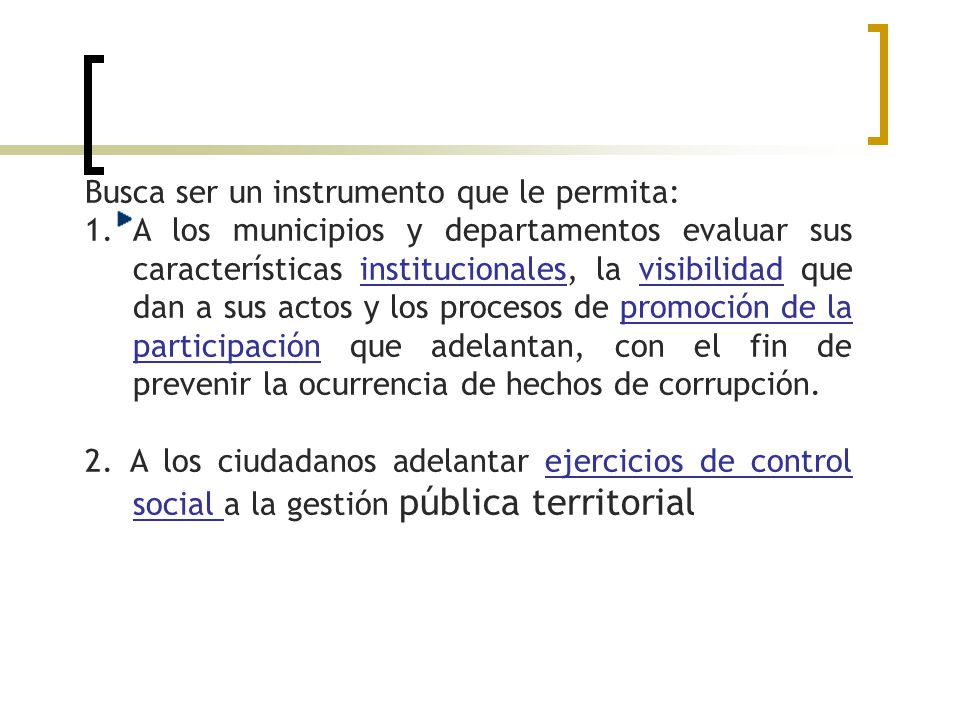 Busca ser un instrumento que le permita:
1. A los municipios y departamentos evaluar sus características institucionales, la visibilidad que dan a sus actos y los procesos de promoción de la participación que adelantan, con el fin de prevenir la ocurrencia de hechos de corrupción.

2. A los ciudadanos adelantar ejercicios de control social a la gestión pública territorial